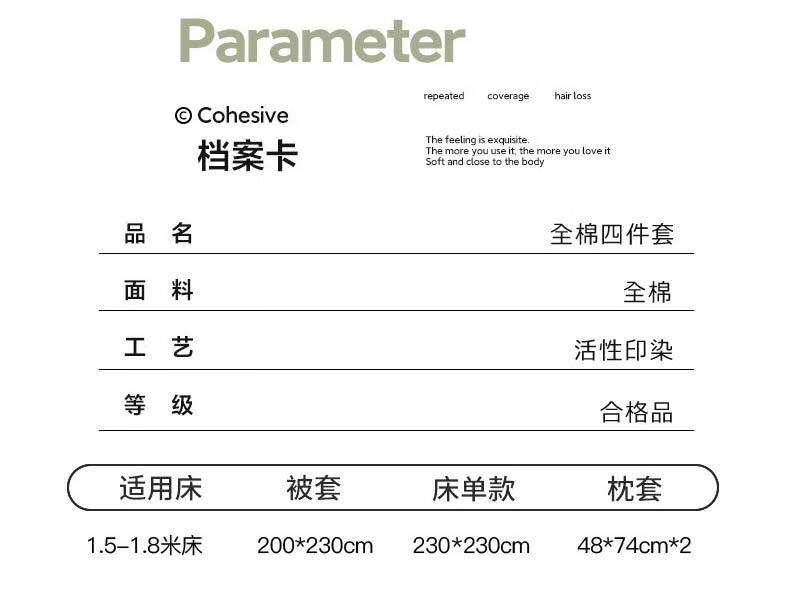 Parameter

© Cohesive
档案卡

repeated coverage hair loss

The feeling is exquisite.
The more you use it, the more you love it
Soft and close to the body

| 品 名 | 全棉四件套 |
|---|---|
| 面 料 | 全棉 |
| 工 艺 | 活性印染 |
| 等 级 | 合格品 |

| 适用床 | 被套 | 床单款 | 枕套 |
|---|---|---|---|
| 1.5–1.8米床 | 200*230cm | 230*230cm | 48*74cm*2 |